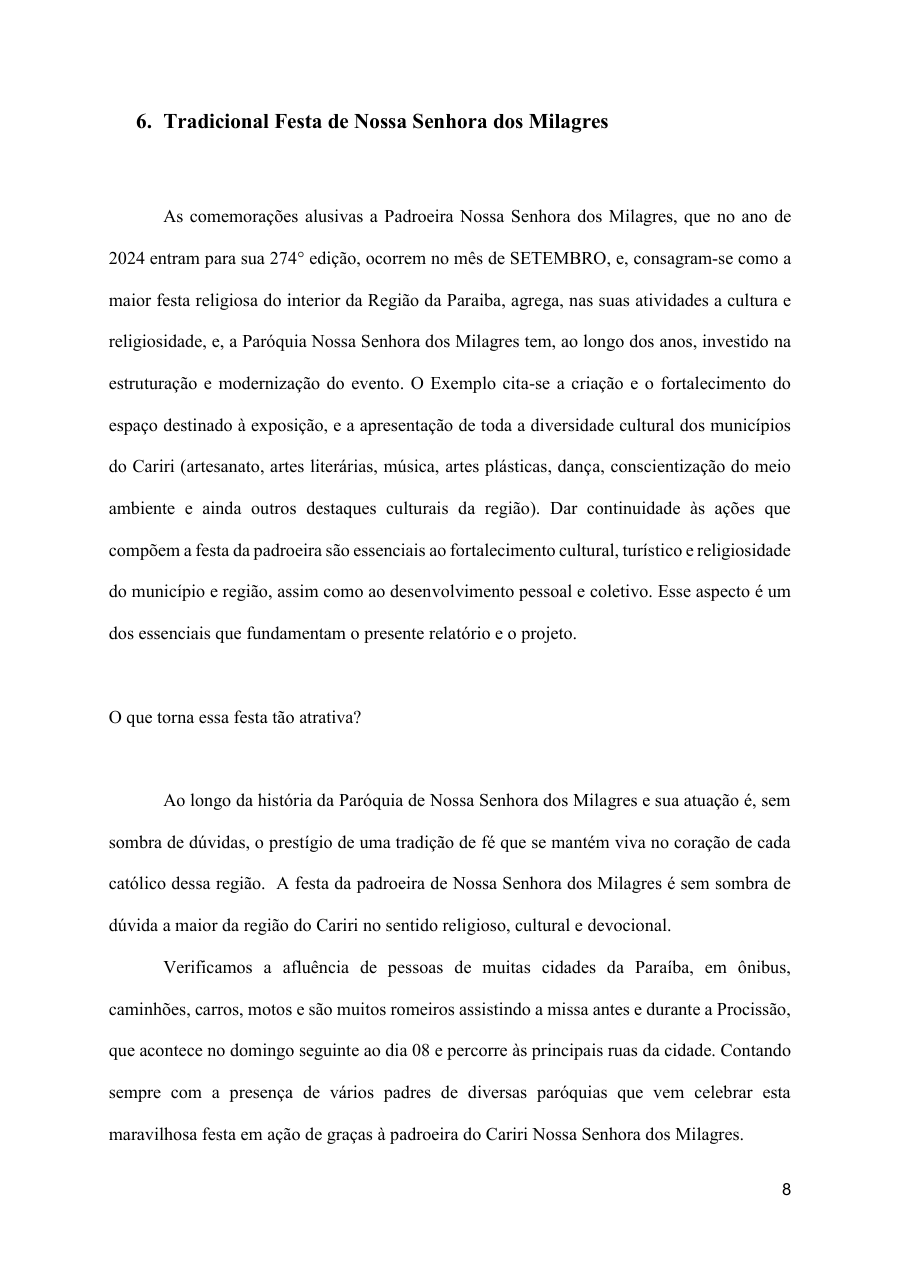 6. Tradicional Festa de Nossa Senhora dos Milagres

As comemorações alusivas a Padroeira Nossa Senhora dos Milagres, que no ano de 2024 entram para sua 274° edição, ocorrem no mês de SETEMBRO, e, consagram-se como a maior festa religiosa do interior da Região da Paraiba, agrega, nas suas atividades a cultura e religiosidade, e, a Paróquia Nossa Senhora dos Milagres tem, ao longo dos anos, investido na estruturação e modernização do evento. O Exemplo cita-se a criação e o fortalecimento do espaço destinado à exposição, e a apresentação de toda a diversidade cultural dos municípios do Cariri (artesanato, artes literárias, música, artes plásticas, dança, conscientização do meio ambiente e ainda outros destaques culturais da região). Dar continuidade às ações que compõem a festa da padroeira são essenciais ao fortalecimento cultural, turístico e religiosidade do município e região, assim como ao desenvolvimento pessoal e coletivo. Esse aspecto é um dos essenciais que fundamentam o presente relatório e o projeto.

O que torna essa festa tão atrativa?

Ao longo da história da Paróquia de Nossa Senhora dos Milagres e sua atuação é, sem sombra de dúvidas, o prestígio de uma tradição de fé que se mantém viva no coração de cada católico dessa região. A festa da padroeira de Nossa Senhora dos Milagres é sem sombra de dúvida a maior da região do Cariri no sentido religioso, cultural e devocional.

Verificamos a afluência de pessoas de muitas cidades da Paraíba, em ônibus, caminhões, carros, motos e são muitos romeiros assistindo a missa antes e durante a Procissão, que acontece no domingo seguinte ao dia 08 e percorre às principais ruas da cidade. Contando sempre com a presença de vários padres de diversas paróquias que vem celebrar esta maravilhosa festa em ação de graças à padroeira do Cariri Nossa Senhora dos Milagres.

8